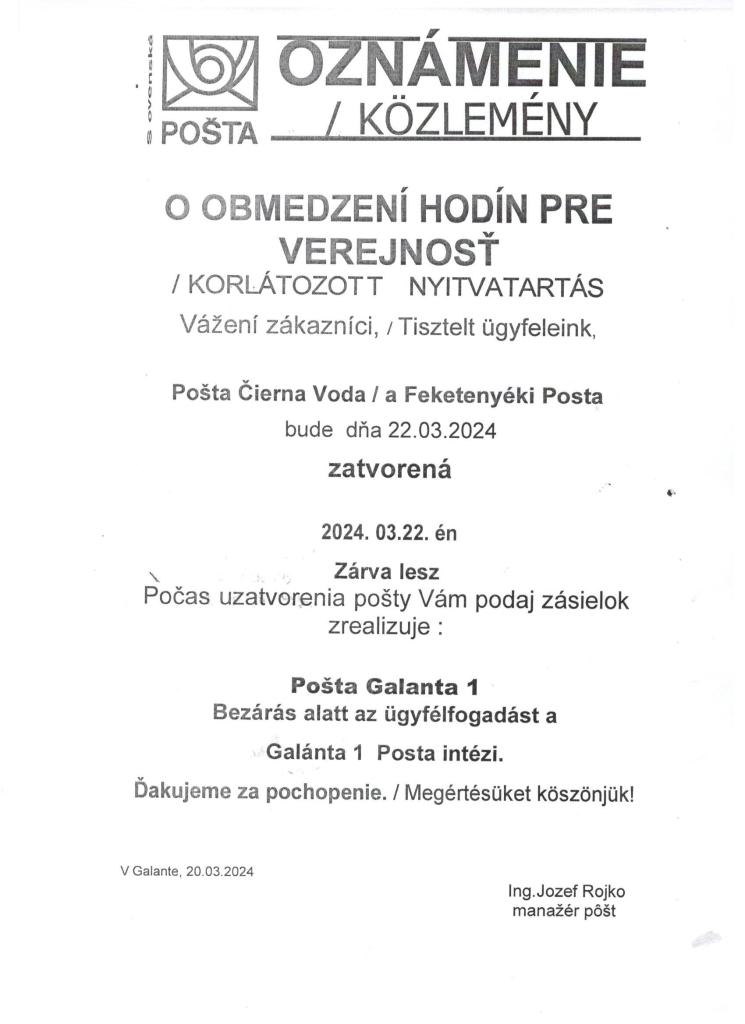 Slovenská POŠTA

OZNÁMENIE / KÖZLEMÉNY

O OBMEDZENÍ HODÍN PRE VEREJNOSŤ
/ KORLÁTOZOTT NYITVATARTÁS

Vážení zákazníci, / Tisztelt ügyfeleink,

Pošta Čierna Voda / a Feketenyéki Posta
bude dňa 22.03.2024
zatvorená

2024. 03.22. én
Zárva lesz

Počas uzatvorenia pošty Vám podaj zásielok zrealizuje :

Pošta Galanta 1
Bezárás alatt az ügyfélfogadást a
Galánta 1 Posta intézi.

Ďakujeme za pochopenie. / Megértésüket köszönjük!

V Galante, 20.03.2024

Ing.Jozef Rojko
manažér pôšt